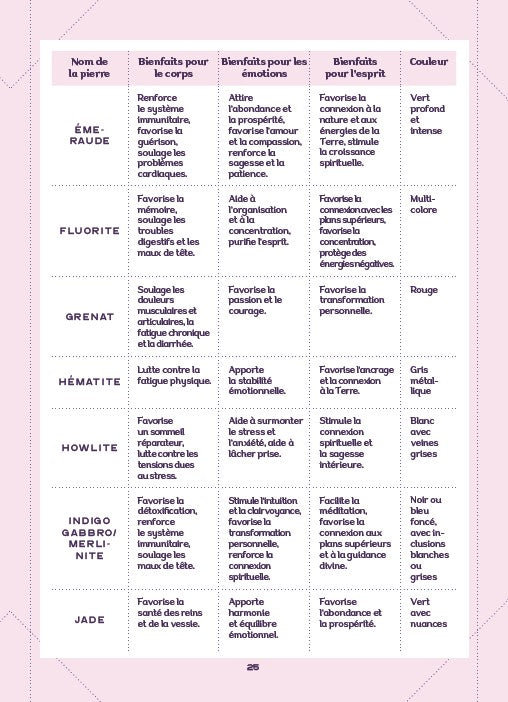 | Nom de la pierre | Bienfaits pour le corps | Bienfaits pour les émotions | Bienfaits pour l'esprit | Couleur |
|---|---|---|---|---|
| ÉMERAUDE | Renforce le système immunitaire, favorise la guérison, soulage les problèmes cardiaques. | Attire l'abondance et la prospérité, favorise l'amour et la compassion, renforce la sagesse et la patience. | Favorise la connexion à la nature et aux énergies de la Terre, stimule la croissance spirituelle. | Vert profond et intense |
| FLUORITE | Favorise la mémoire, soulage les troubles digestifs et les maux de tête. | Aide à l'organisation et à la concentration, purifie l'esprit. | Favorise la connexion avec les plans supérieurs, favorise la concentration, protège des énergies négatives. | Multicolore |
| GRENAT | Soulage les douleurs musculaires et articulaires, la fatigue chronique et la diarrhée. | Favorise la passion et le courage. | Favorise la transformation personnelle. | Rouge |
| HÉMATITE | Lutte contre la fatigue physique. | Apporte la stabilité émotionnelle. | Favorise l'ancrage et la connexion à la Terre. | Gris métallique |
| HOWLITE | Favorise un sommeil réparateur, lutte contre les tensions dues au stress. | Aide à surmonter le stress et l'anxiété, aide à lâcher prise. | Stimule la connexion spirituelle et la sagesse intérieure. | Blanc avec veines grises |
| INDIGO GABBRO/ MERLINITE | Favorise la détoxification, renforce le système immunitaire, soulage les maux de tête. | Stimule l'intuition et la clairvoyance, favorise la transformation personnelle, renforce la connexion spirituelle. | Facilite la méditation, favorise la connexion aux plans supérieurs et à la guidance divine. | Noir ou bleu foncé, avec inclusions blanches ou grises |
| JADE | Favorise la santé des reins et de la vessie. | Apporte harmonie et équilibre émotionnel. | Favorise l'abondance et la prospérité. | Vert avec nuances |

25